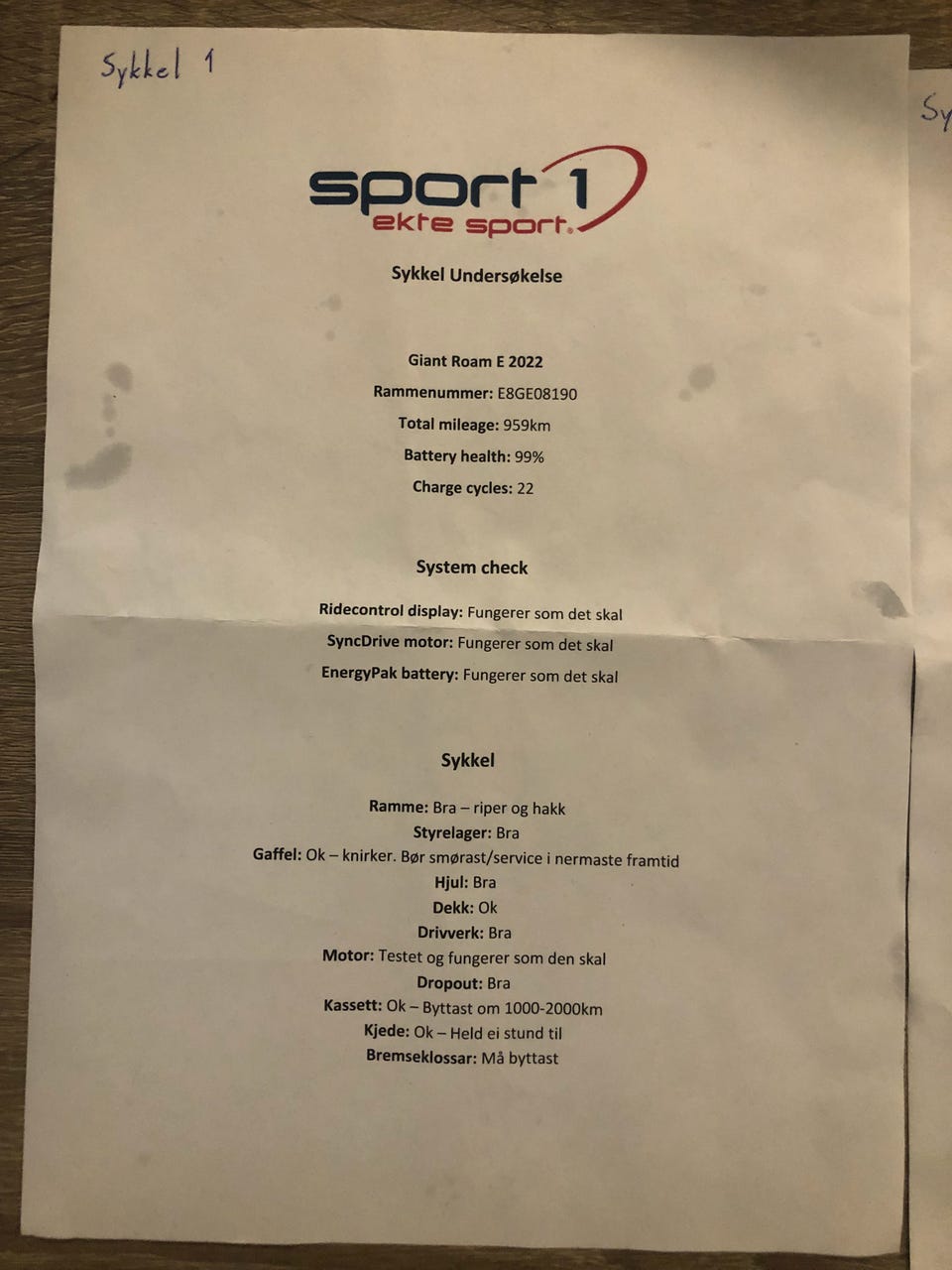 Sykkel 1

Sy

sport 1
ekte sport.

Sykkel Undersøkelse

Giant Roam E 2022
Rammenummer: E8GE08190
Total mileage: 959km
Battery health: 99%
Charge cycles: 22

System check

Ridecontrol display: Fungerer som det skal
SyncDrive motor: Fungerer som det skal
EnergyPak battery: Fungerer som det skal

Sykkel

Ramme: Bra – riper og hakk
Styrelager: Bra
Gaffel: Ok – knirker. Bør smørast/service i nermaste framtid
Hjul: Bra
Dekk: Ok
Drivverk: Bra
Motor: Testet og fungerer som den skal
Dropout: Bra
Kassett: Ok – Byttast om 1000-2000km
Kjede: Ok – Held ei stund til
Bremseklossar: Må byttast